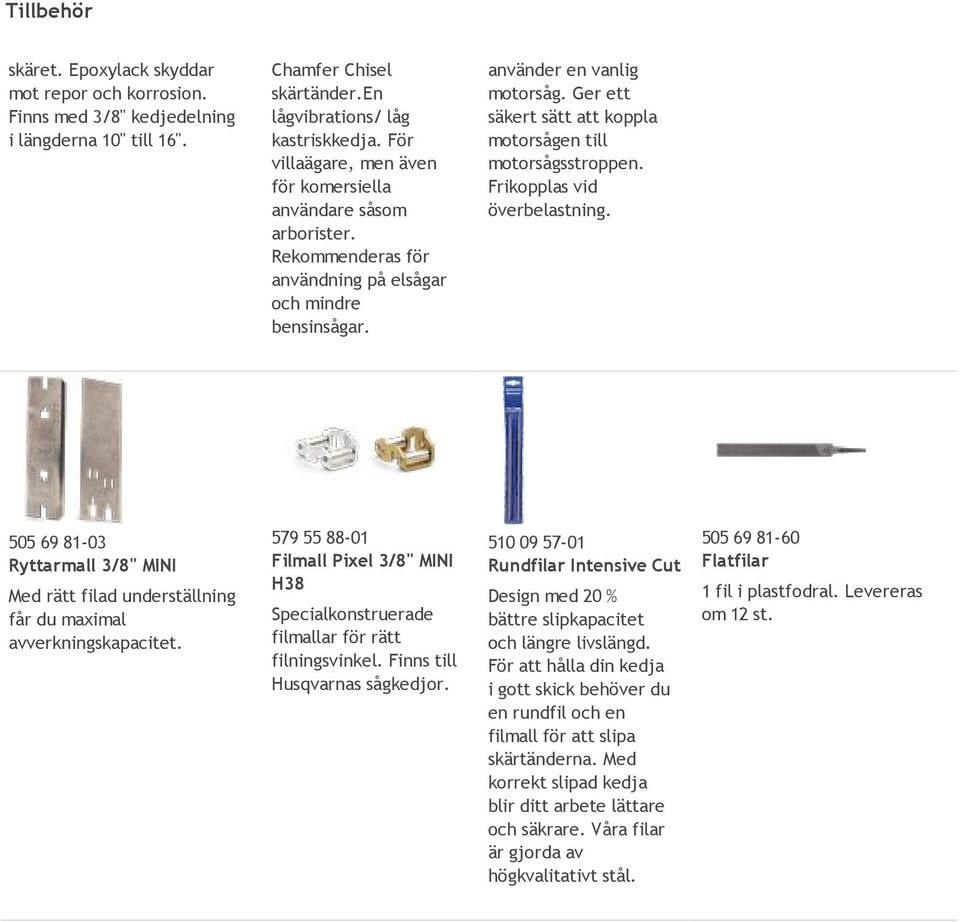 Tillbehör

skäret. Epoxylack skyddar mot repor och korrosion. Finns med 3/8" kedjedelning i längderna 10" till 16".

Chamfer Chisel skärtänder.En lågvibrations/ låg kastriskkedja. För villaägare, men även för komersiella användare såsom arborister. Rekommenderas för användning på elsågar och mindre bensinsågar.

använder en vanlig motorsåg. Ger ett säkert sätt att koppla motorsågen till motorsågsstroppen. Frikopplas vid överbelastning.

505 69 81-03
Ryttarmall 3/8" MINI
Med rätt filad underställning får du maximal avverkningskapacitet.

579 55 88-01
Filmall Pixel 3/8" MINI H38
Specialkonstruerade filmallar för rätt filningsvinkel. Finns till Husqvarnas sågkedjor.

510 09 57-01
Rundfilar Intensive Cut
Design med 20 % bättre slipkapacitet och längre livslängd. För att hålla din kedja i gott skick behöver du en rundfil och en filmall för att slipa skärtänderna. Med korrekt slipad kedja blir ditt arbete lättare och säkrare. Våra filar är gjorda av högkvalitativt stål.

505 69 81-60
Flatfilar
1 fil i plastfodral. Levereras om 12 st.